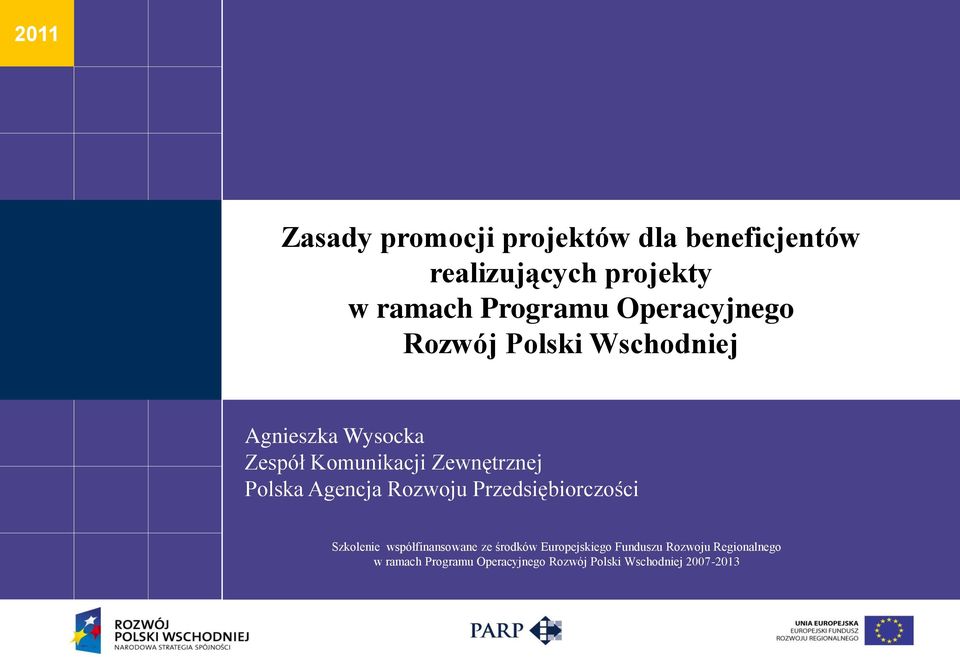 2011

Zasady promocji projektów dla beneficjentów realizujących projekty w ramach Programu Operacyjnego Rozwój Polski Wschodniej

Agnieszka Wysocka
Zespół Komunikacji Zewnętrznej
Polska Agencja Rozwoju Przedsiębiorczości

Szkolenie współfinansowane ze środków Europejskiego Funduszu Rozwoju Regionalnego w ramach Programu Operacyjnego Rozwój Polski Wschodniej 2007-2013

ROZWÓJ POLSKI WSCHODNIEJ
NARODOWA STRATEGIA SPÓJNOŚCI

PARP

UNIA EUROPEJSKA
EUROPEJSKI FUNDUSZ ROZWOJU REGIONALNEGO